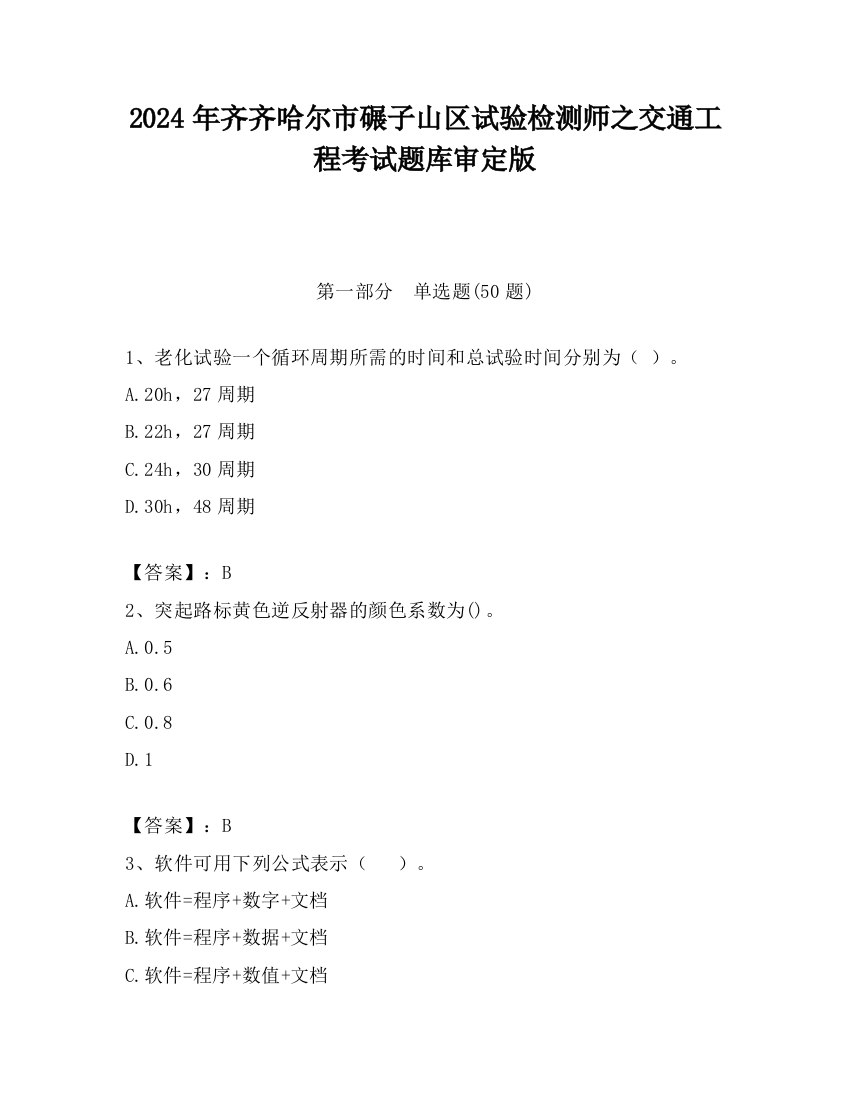 2024 年齐齐哈尔市碾子山区试验检测师之交通工程考试题库审定版

第一部分　单选题(50 题)

1、老化试验一个循环周期所需的时间和总试验时间分别为（ ）。

A.20h，27 周期

B.22h，27 周期

C.24h，30 周期

D.30h，48 周期

【答案】：B

2、突起路标黄色逆反射器的颜色系数为()。

A.0.5

B.0.6

C.0.8

D.1

【答案】：B

3、软件可用下列公式表示（　　）。

A.软件=程序+数字+文档

B.软件=程序+数据+文档

C.软件=程序+数值+文档